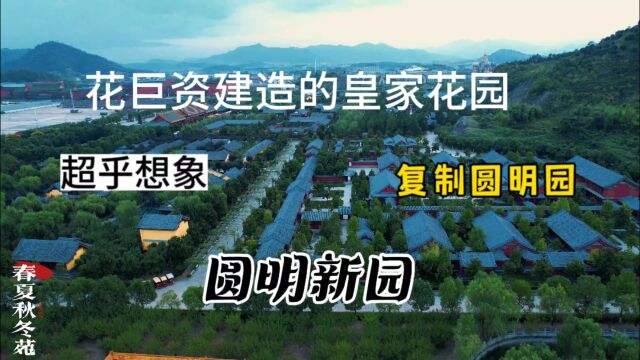 花巨资建造的皇家花园

超乎想象

复制圆明园

圆明新园

春夏秋冬苑